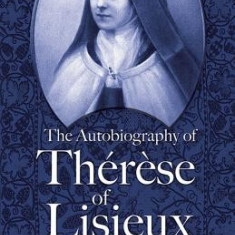 The Autobiography of
Thérèse
of
Lisieux